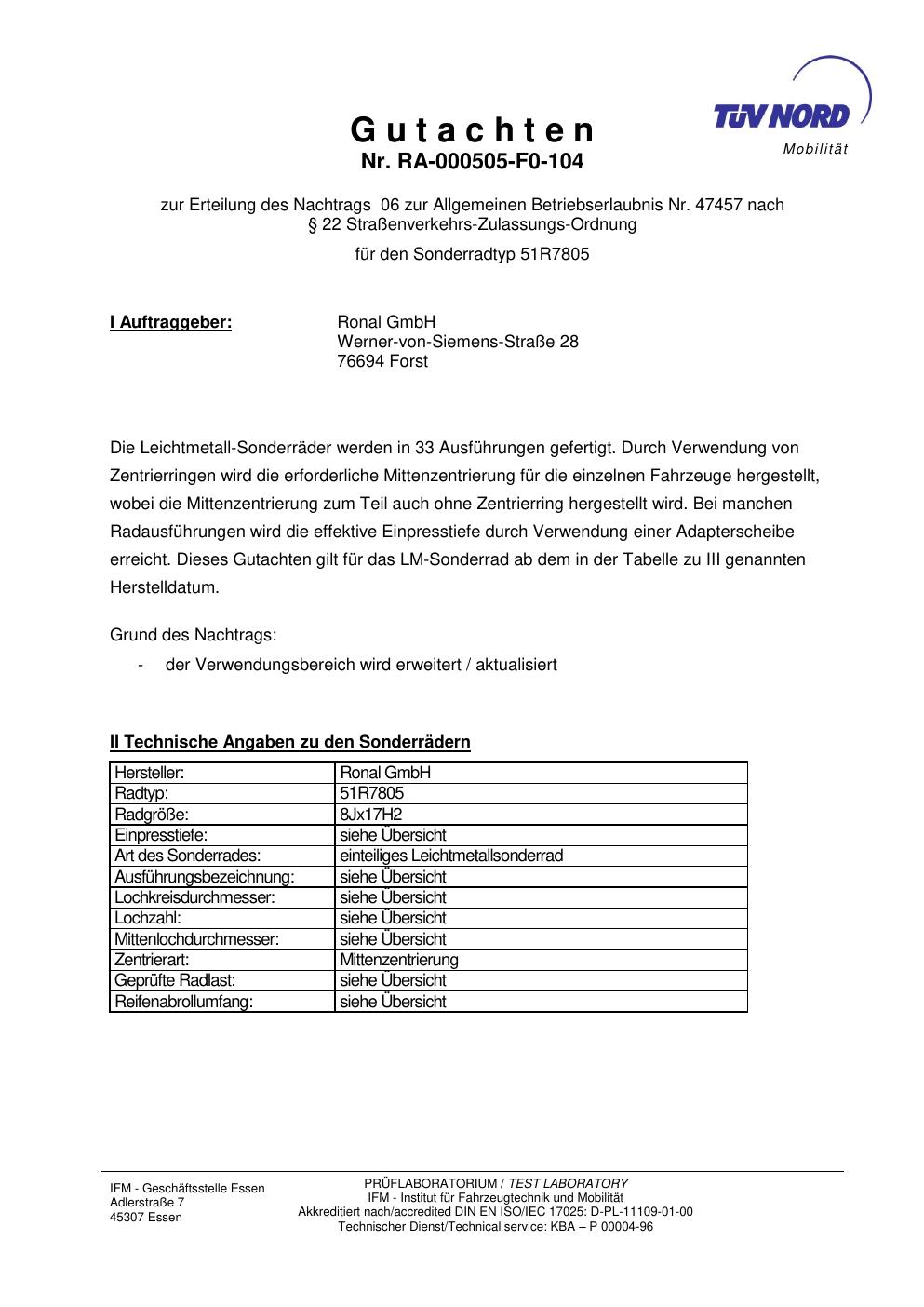 TÜV NORD
Mobilität

G u t a c h t e n
Nr. RA-000505-F0-104

zur Erteilung des Nachtrags 06 zur Allgemeinen Betriebserlaubnis Nr. 47457 nach § 22 Straßenverkehrs-Zulassungs-Ordnung

für den Sonderradtyp 51R7805

I Auftraggeber: Ronal GmbH
Werner-von-Siemens-Straße 28
76694 Forst

Die Leichtmetall-Sonderräder werden in 33 Ausführungen gefertigt. Durch Verwendung von Zentrierringen wird die erforderliche Mittenzentrierung für die einzelnen Fahrzeuge hergestellt, wobei die Mittenzentrierung zum Teil auch ohne Zentrierring hergestellt wird. Bei manchen Radausführungen wird die effektive Einpresstiefe durch Verwendung einer Adapterscheibe erreicht. Dieses Gutachten gilt für das LM-Sonderrad ab dem in der Tabelle zu III genannten Herstelldatum.

Grund des Nachtrags:
- der Verwendungsbereich wird erweitert / aktualisiert

II Technische Angaben zu den Sonderrädern

| Hersteller: | Ronal GmbH |
|---|---|
| Radtyp: | 51R7805 |
| Radgröße: | 8Jx17H2 |
| Einpresstiefe: | siehe Übersicht |
| Art des Sonderrades: | einteiliges Leichtmetallsonderrad |
| Ausführungsbezeichnung: | siehe Übersicht |
| Lochkreisdurchmesser: | siehe Übersicht |
| Lochzahl: | siehe Übersicht |
| Mittenlochdurchmesser: | siehe Übersicht |
| Zentrierart: | Mittenzentrierung |
| Geprüfte Radlast: | siehe Übersicht |
| Reifenabrollumfang: | siehe Übersicht |

IFM - Geschäftsstelle Essen
Adlerstraße 7
45307 Essen

PRÜFLABORATORIUM / TEST LABORATORY
IFM - Institut für Fahrzeugtechnik und Mobilität
Akkreditiert nach/accredited DIN EN ISO/IEC 17025: D-PL-11109-01-00
Technischer Dienst/Technical service: KBA – P 00004-96